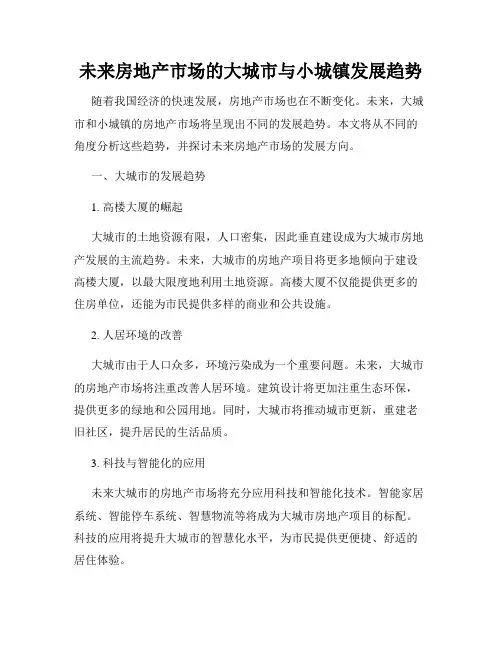 未来房地产市场的大城市与小城镇发展趋势

随着我国经济的快速发展，房地产市场也在不断变化。未来，大城市和小城镇的房地产市场将呈现出不同的发展趋势。本文将从不同的角度分析这些趋势，并探讨未来房地产市场的发展方向。

一、大城市的发展趋势

1. 高楼大厦的崛起

大城市的土地资源有限，人口密集，因此垂直建设成为大城市房地产发展的主流趋势。未来，大城市的房地产项目将更多地倾向于建设高楼大厦，以最大限度地利用土地资源。高楼大厦不仅能提供更多的住房单位，还能为市民提供多样的商业和公共设施。

2. 人居环境的改善

大城市由于人口众多，环境污染成为一个重要问题。未来，大城市的房地产市场将注重改善人居环境。建筑设计将更加注重生态环保，提供更多的绿地和公园用地。同时，大城市将推动城市更新，重建老旧社区，提升居民的生活品质。

3. 科技与智能化的应用

未来大城市的房地产市场将充分应用科技和智能化技术。智能家居系统、智能停车系统、智慧物流等将成为大城市房地产项目的标配。科技的应用将提升大城市的智慧化水平，为市民提供更便捷、舒适的居住体验。